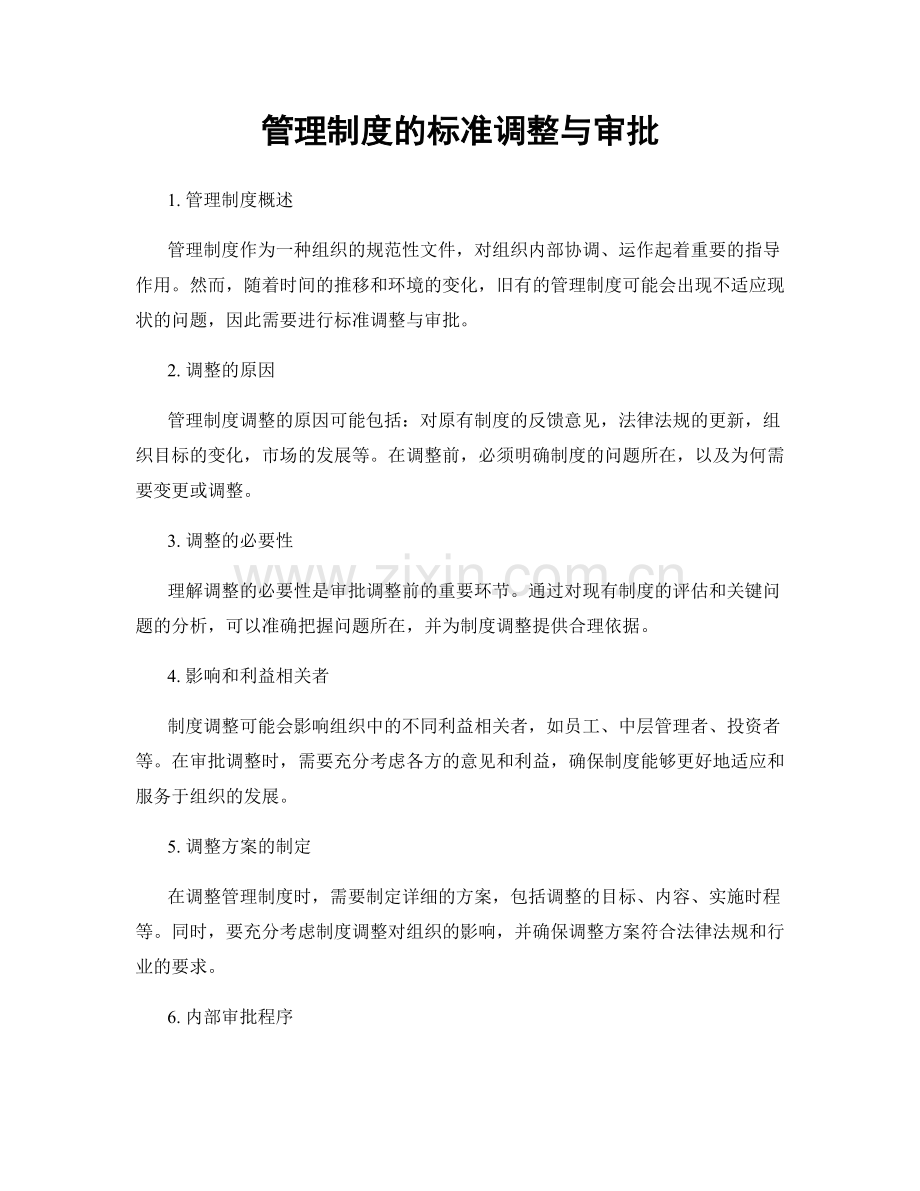 管理制度的标准调整与审批

1.管理制度概述

管理制度作为一种组织的规范性文件，对组织内部协调、运作起着重要的指导作用。然而，随着时间的推移和环境的变化，旧有的管理制度可能会出现不适应现状的问题，因此需要进行标准调整与审批。

2.调整的原因

管理制度调整的原因可能包括：对原有制度的反馈意见，法律法规的更新，组织目标的变化，市场的发展等。在调整前，必须明确制度的问题所在，以及为何需要变更或调整。

3.调整的必要性

理解调整的必要性是审批调整前的重要环节。通过对现有制度的评估和关键问题的分析，可以准确把握问题所在，并为制度调整提供合理依据。

4.影响和利益相关者

制度调整可能会影响组织中的不同利益相关者，如员工、中层管理者、投资者等。在审批调整时，需要充分考虑各方的意见和利益，确保制度能够更好地适应和服务于组织的发展。

5.调整方案的制定

在调整管理制度时，需要制定详细的方案，包括调整的目标、内容、实施时程等。同时，要充分考虑制度调整对组织的影响，并确保调整方案符合法律法规和行业的要求。

6.内部审批程序

www.zixin.com.cn